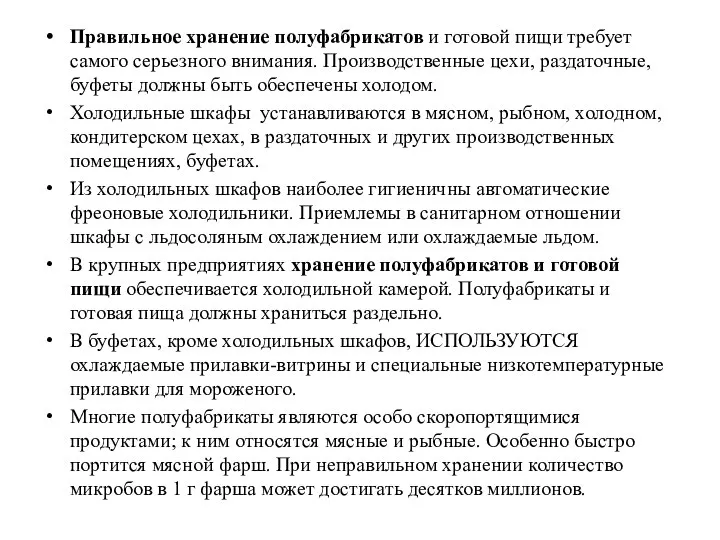 • Правильное хранение полуфабрикатов и готовой пищи требует самого серьезного внимания. Производственные цехи, раздаточные, буфеты должны быть обеспечены холодом.

• Холодильные шкафы устанавливаются в мясном, рыбном, холодном, кондитерском цехах, в раздаточных и других производственных помещениях, буфетах.

• Из холодильных шкафов наиболее гигиеничны автоматические фреоновые холодильники. Приемлемы в санитарном отношении шкафы с льдосоляным охлаждением или охлаждаемые льдом.

• В крупных предприятиях хранение полуфабрикатов и готовой пищи обеспечивается холодильной камерой. Полуфабрикаты и готовая пища должны храниться раздельно.

• В буфетах, кроме холодильных шкафов, ИСПОЛЬЗУЮТСЯ охлаждаемые прилавки-витрины и специальные низкотемпературные прилавки для мороженого.

• Многие полуфабрикаты являются особо скоропортящимися продуктами; к ним относятся мясные и рыбные. Особенно быстро портится мясной фарш. При неправильном хранении количество микробов в 1 г фарша может достигать десятков миллионов.